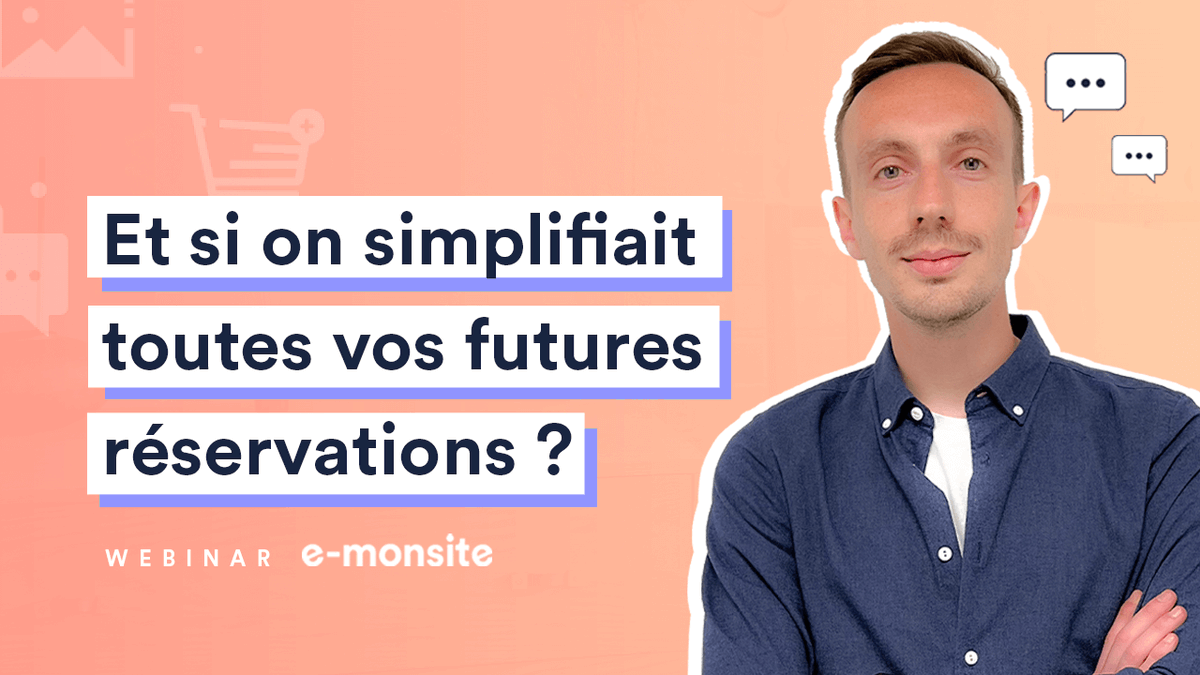 Et si on simplifiait toutes vos futures réservations ?

WEBINAR e-monsite